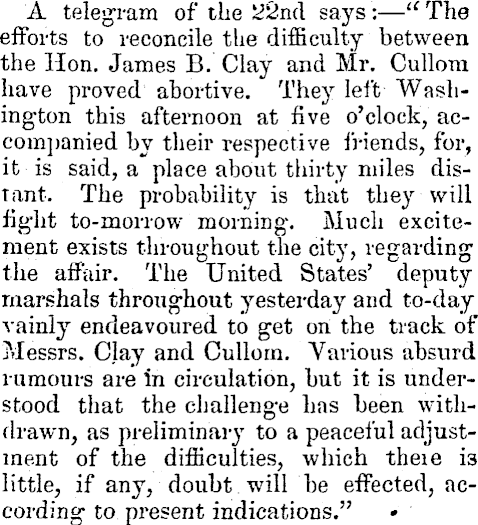 A telegram of the 22nd says:—"The efforts to reconcile the difficulty between the Hon. James B. Clay and Mr. Cullom have proved abortive. They left Washington this afternoon at five o'clock, accompanied by their respective friends, for, it is said, a place about thirty miles distant. The probability is that they will fight to-morrow morning. Much excitement exists throughout the city, regarding the affair. The United States' deputy marshals throughout yesterday and to-day vainly endeavoured to get on the track of Messrs. Clay and Cullom. Various absurd rumours are in circulation, but it is understood that the challenge has been withdrawn, as preliminary to a peaceful adjustment of the difficulties, which there is little, if any, doubt will be effected, according to present indications."